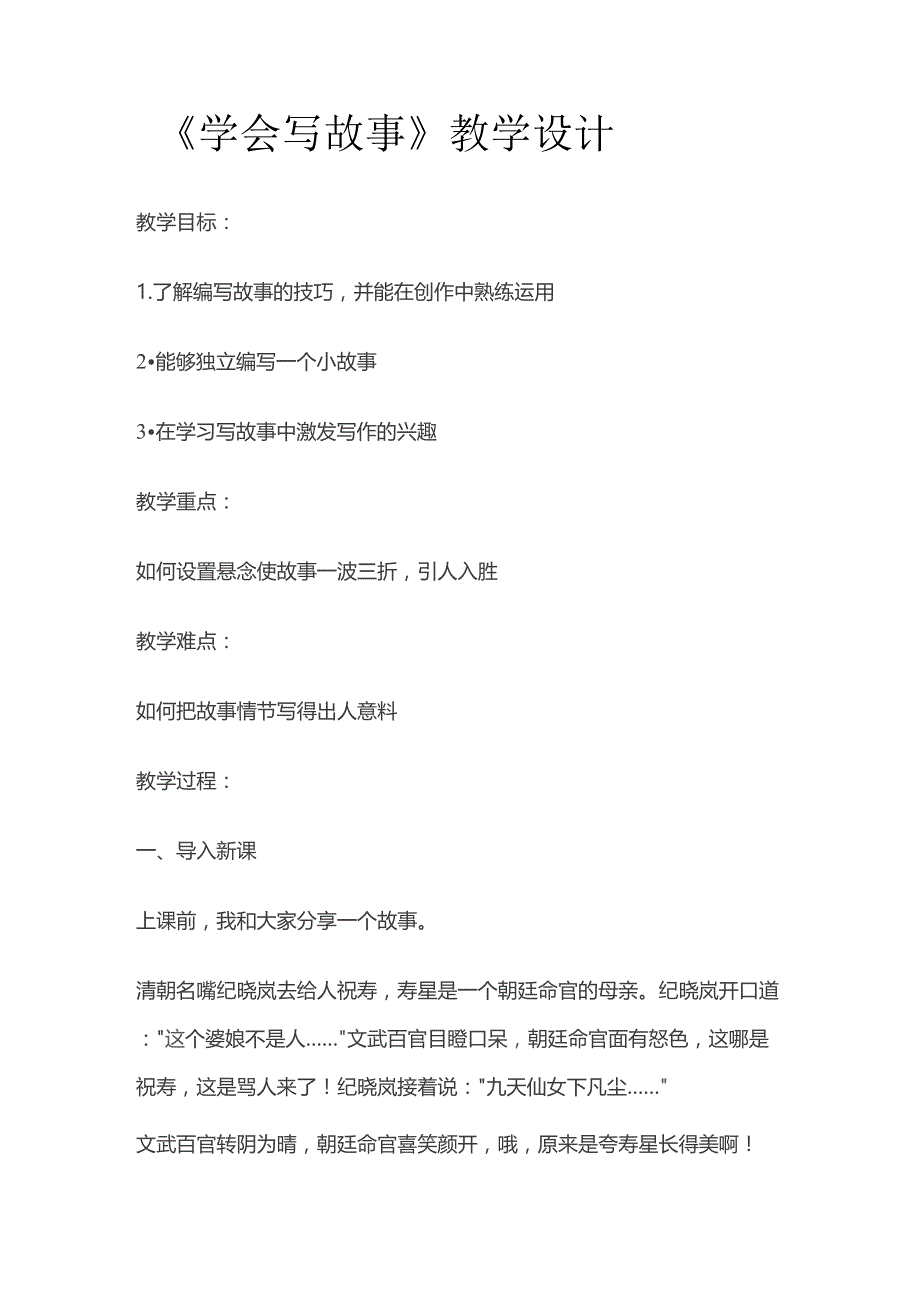 《学会写故事》教学设计

教学目标：

1.了解编写故事的技巧，并能在创作中熟练运用

2•能够独立编写一个小故事

3•在学习写故事中激发写作的兴趣

教学重点：

如何设置悬念使故事一波三折，引人入胜

教学难点：

如何把故事情节写得出人意料

教学过程：

一、导入新课

上课前，我和大家分享一个故事。

清朝名嘴纪晓岚去给人祝寿，寿星是一个朝廷命官的母亲。纪晓岚开口道："这个婆娘不是人……"文武百官目瞪口呆，朝廷命官面有怒色，这哪是祝寿，这是骂人来了！纪晓岚接着说："九天仙女下凡尘……"

文武百官转阴为晴，朝廷命官喜笑颜开，哦，原来是夸寿星长得美啊！